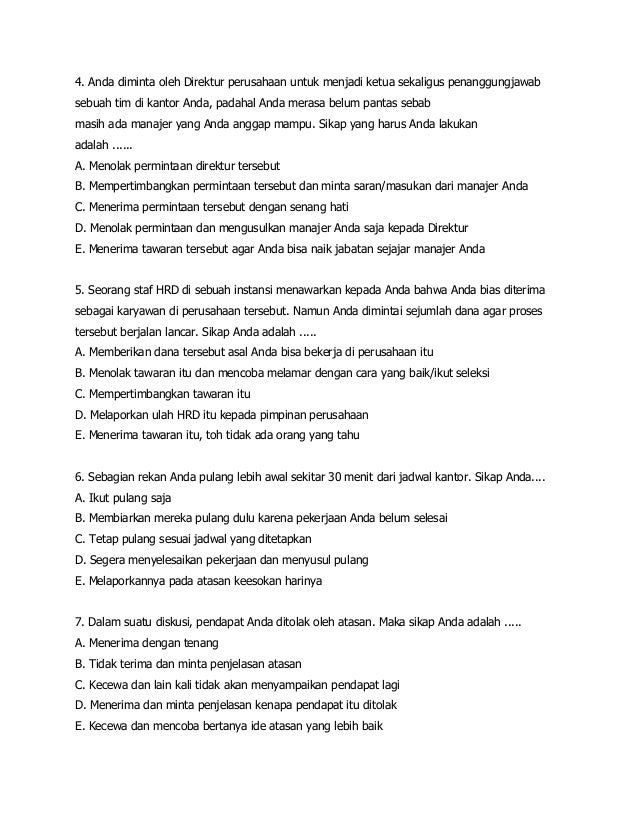 4. Anda diminta oleh Direktur perusahaan untuk menjadi ketua sekaligus penanggungjawab sebuah tim di kantor Anda, padahal Anda merasa belum pantas sebab masih ada manajer yang Anda anggap mampu. Sikap yang harus Anda lakukan adalah ......
A. Menolak permintaan direktur tersebut
B. Mempertimbangkan permintaan tersebut dan minta saran/masukan dari manajer Anda
C. Menerima permintaan tersebut dengan senang hati
D. Menolak permintaan dan mengusulkan manajer Anda saja kepada Direktur
E. Menerima tawaran tersebut agar Anda bisa naik jabatan sejajar manajer Anda

5. Seorang staf HRD di sebuah instansi menawarkan kepada Anda bahwa Anda bias diterima sebagai karyawan di perusahaan tersebut. Namun Anda dimintai sejumlah dana agar proses tersebut berjalan lancar. Sikap Anda adalah .....
A. Memberikan dana tersebut asal Anda bisa bekerja di perusahaan itu
B. Menolak tawaran itu dan mencoba melamar dengan cara yang baik/ikut seleksi
C. Mempertimbangkan tawaran itu
D. Melaporkan ulah HRD itu kepada pimpinan perusahaan
E. Menerima tawaran itu, toh tidak ada orang yang tahu

6. Sebagian rekan Anda pulang lebih awal sekitar 30 menit dari jadwal kantor. Sikap Anda....
A. Ikut pulang saja
B. Membiarkan mereka pulang dulu karena pekerjaan Anda belum selesai
C. Tetap pulang sesuai jadwal yang ditetapkan
D. Segera menyelesaikan pekerjaan dan menyusul pulang
E. Melaporkannya pada atasan keesokan harinya

7. Dalam suatu diskusi, pendapat Anda ditolak oleh atasan. Maka sikap Anda adalah .....
A. Menerima dengan tenang
B. Tidak terima dan minta penjelasan atasan
C. Kecewa dan lain kali tidak akan menyampaikan pendapat lagi
D. Menerima dan minta penjelasan kenapa pendapat itu ditolak
E. Kecewa dan mencoba bertanya ide atasan yang lebih baik